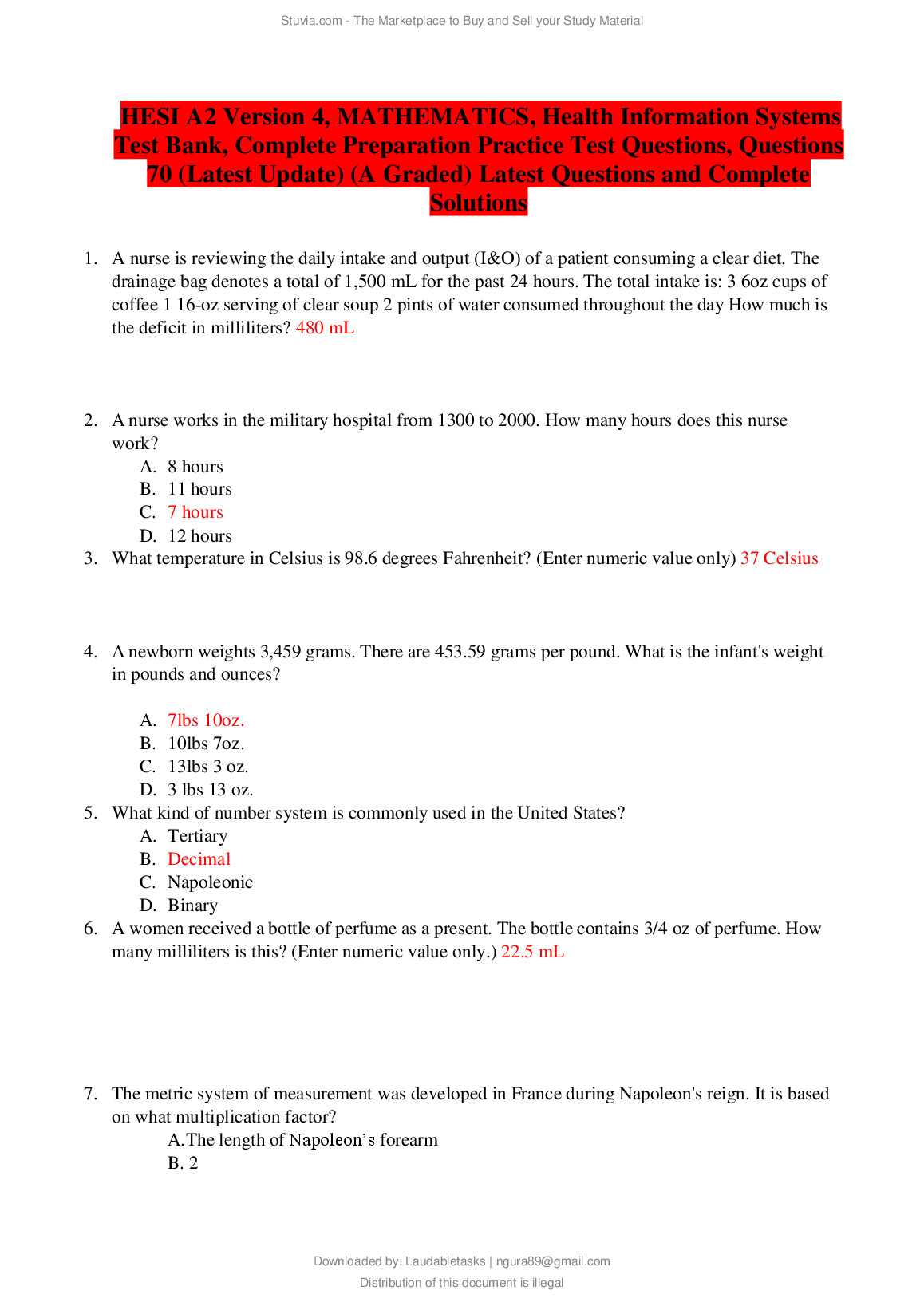 Stuvia.com - The Marketplace to Buy and Sell your Study Material

HESI A2 Version 4, MATHEMATICS, Health Information Systems Test Bank, Complete Preparation Practice Test Questions, Questions 70 (Latest Update) (A Graded) Latest Questions and Complete Solutions

1. A nurse is reviewing the daily intake and output (I&O) of a patient consuming a clear diet. The drainage bag denotes a total of 1,500 mL for the past 24 hours. The total intake is: 3 6oz cups of coffee 1 16-oz serving of clear soup 2 pints of water consumed throughout the day How much is the deficit in milliliters? 480 mL

2. A nurse works in the military hospital from 1300 to 2000. How many hours does this nurse work?
A. 8 hours
B. 11 hours
C. 7 hours
D. 12 hours
3. What temperature in Celsius is 98.6 degrees Fahrenheit? (Enter numeric value only) 37 Celsius

4. A newborn weights 3,459 grams. There are 453.59 grams per pound. What is the infant's weight in pounds and ounces?

A. 7lbs 10oz.
B. 10lbs 7oz.
C. 13lbs 3 oz.
D. 3 lbs 13 oz.
5. What kind of number system is commonly used in the United States?
A. Tertiary
B. Decimal
C. Napoleonic
D. Binary
6. A women received a bottle of perfume as a present. The bottle contains 3/4 oz of perfume. How many milliliters is this? (Enter numeric value only.) 22.5 mL

7. The metric system of measurement was developed in France during Napoleon's reign. It is based on what multiplication factor?
A. The length of Napoleon's forearm
B. 2

Downloaded by: Laudabletasks | ngura89@gmail.com
Distribution of this document is illegal